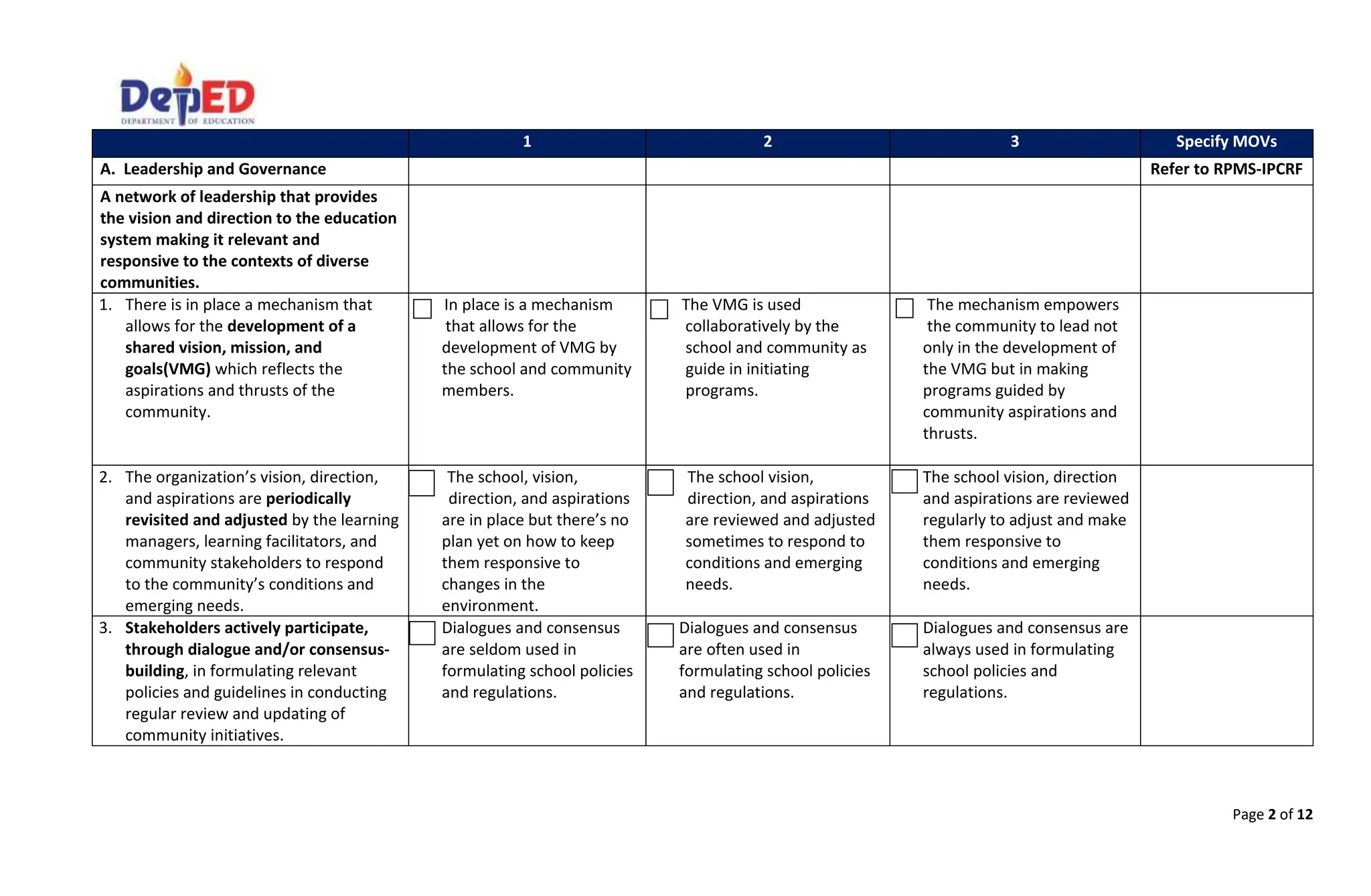 DepED
DEPARTMENT OF EDUCATION

|  | 1 | 2 | 3 | Specify MOVs |
|---|---|---|---|---|
| A. Leadership and Governance |  |  |  | Refer to RPMS-IPCRF |
| A network of leadership that provides the vision and direction to the education system making it relevant and responsive to the contexts of diverse communities. |  |  |  |  |
| 1. There is in place a mechanism that allows for the development of a shared vision, mission, and goals(VMG) which reflects the aspirations and thrusts of the community. | ☐ In place is a mechanism that allows for the development of VMG by the school and community members. | ☐ The VMG is used collaboratively by the school and community as guide in initiating programs. | ☐ The mechanism empowers the community to lead not only in the development of the VMG but in making programs guided by community aspirations and thrusts. |  |
| 2. The organization's vision, direction, and aspirations are periodically revisited and adjusted by the learning managers, learning facilitators, and community stakeholders to respond to the community's conditions and emerging needs. | ☐ The school, vision, direction, and aspirations are in place but there's no plan yet on how to keep them responsive to changes in the environment. | ☐ The school vision, direction, and aspirations are reviewed and adjusted sometimes to respond to conditions and emerging needs. | ☐ The school vision, direction and aspirations are reviewed regularly to adjust and make them responsive to conditions and emerging needs. |  |
| 3. Stakeholders actively participate, through dialogue and/or consensus-building, in formulating relevant policies and guidelines in conducting regular review and updating of community initiatives. | ☐ Dialogues and consensus are seldom used in formulating school policies and regulations. | ☐ Dialogues and consensus are often used in formulating school policies and regulations. | ☐ Dialogues and consensus are always used in formulating school policies and regulations. |  |

Page 2 of 12